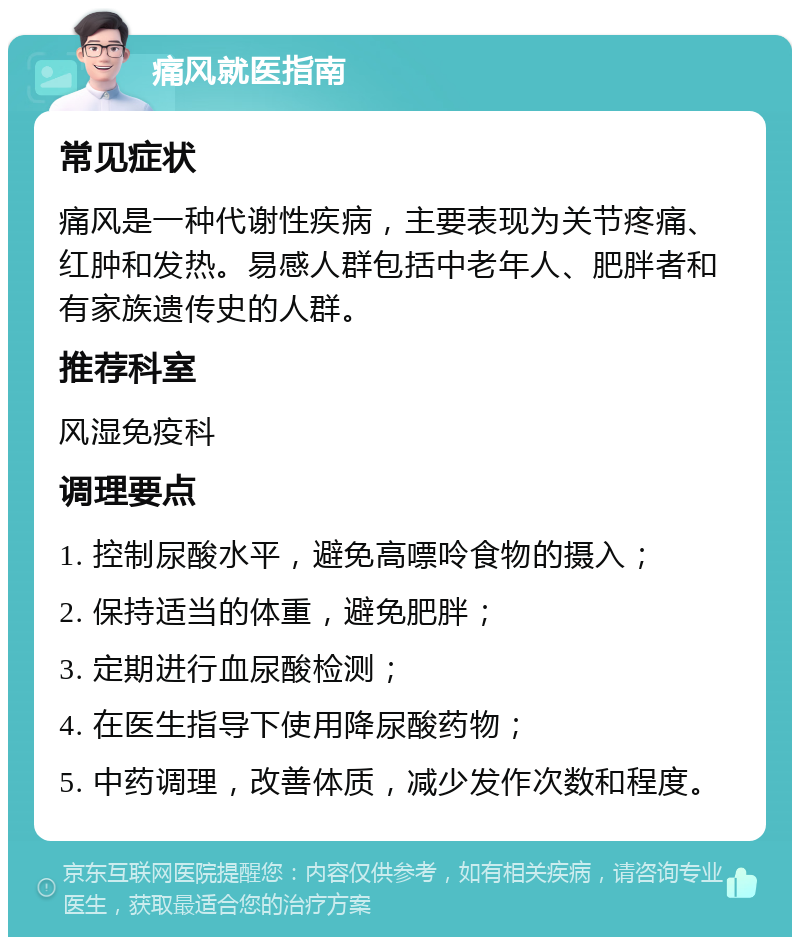 痛风就医指南

常见症状

痛风是一种代谢性疾病，主要表现为关节疼痛、红肿和发热。易感人群包括中老年人、肥胖者和有家族遗传史的人群。

推荐科室

风湿免疫科

调理要点

1. 控制尿酸水平，避免高嘌呤食物的摄入；

2. 保持适当的体重，避免肥胖；

3. 定期进行血尿酸检测；

4. 在医生指导下使用降尿酸药物；

5. 中药调理，改善体质，减少发作次数和程度。

京东互联网医院提醒您：内容仅供参考，如有相关疾病，请咨询专业医生，获取最适合您的治疗方案